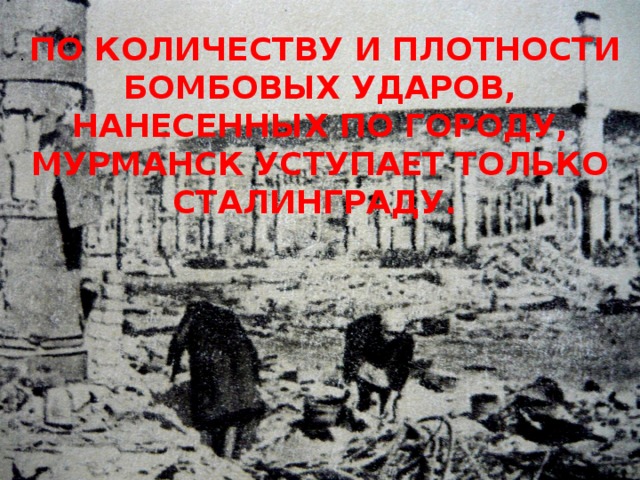 ПО КОЛИЧЕСТВУ И ПЛОТНОСТИ БОМБОВЫХ УДАРОВ, НАНЕСЕННЫХ ПО ГОРОДУ, МУРМАНСК УСТУПАЕТ ТОЛЬКО СТАЛИНГРАДУ.